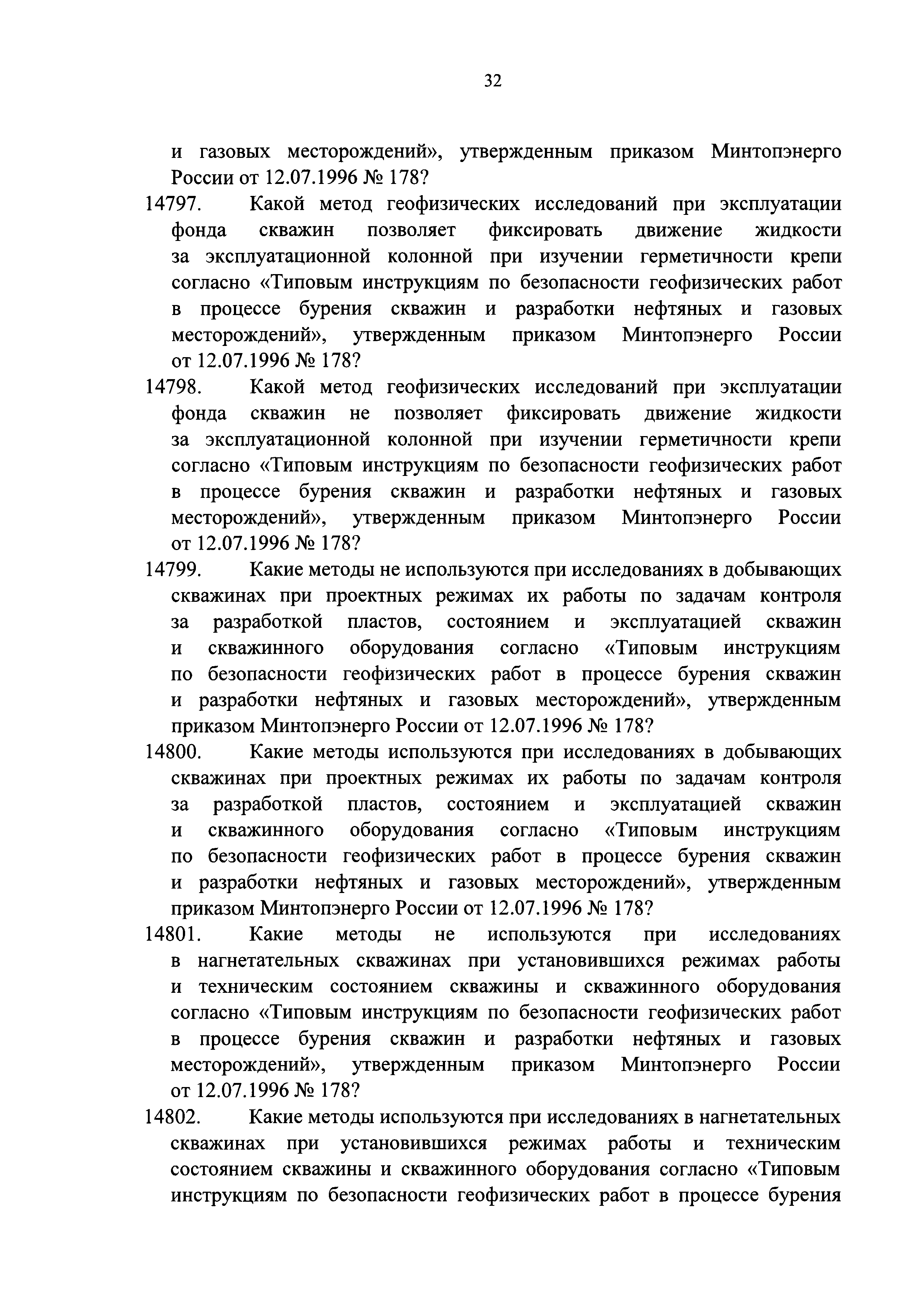 32

и газовых месторождений», утвержденным приказом Минтопэнерго России от 12.07.1996 № 178?

14797. Какой метод геофизических исследований при эксплуатации фонда скважин позволяет фиксировать движение жидкости за эксплуатационной колонной при изучении герметичности крепи согласно «Типовым инструкциям по безопасности геофизических работ в процессе бурения скважин и разработки нефтяных и газовых месторождений», утвержденным приказом Минтопэнерго России от 12.07.1996 № 178?

14798. Какой метод геофизических исследований при эксплуатации фонда скважин не позволяет фиксировать движение жидкости за эксплуатационной колонной при изучении герметичности крепи согласно «Типовым инструкциям по безопасности геофизических работ в процессе бурения скважин и разработки нефтяных и газовых месторождений», утвержденным приказом Минтопэнерго России от 12.07.1996 № 178?

14799. Какие методы не используются при исследованиях в добывающих скважинах при проектных режимах их работы по задачам контроля за разработкой пластов, состоянием и эксплуатацией скважин и скважинного оборудования согласно «Типовым инструкциям по безопасности геофизических работ в процессе бурения скважин и разработки нефтяных и газовых месторождений», утвержденным приказом Минтопэнерго России от 12.07.1996 № 178?

14800. Какие методы используются при исследованиях в добывающих скважинах при проектных режимах их работы по задачам контроля за разработкой пластов, состоянием и эксплуатацией скважин и скважинного оборудования согласно «Типовым инструкциям по безопасности геофизических работ в процессе бурения скважин и разработки нефтяных и газовых месторождений», утвержденным приказом Минтопэнерго России от 12.07.1996 № 178?

14801. Какие методы не используются при исследованиях в нагнетательных скважинах при установившихся режимах работы и техническим состоянием скважины и скважинного оборудования согласно «Типовым инструкциям по безопасности геофизических работ в процессе бурения скважин и разработки нефтяных и газовых месторождений», утвержденным приказом Минтопэнерго России от 12.07.1996 № 178?

14802. Какие методы используются при исследованиях в нагнетательных скважинах при установившихся режимах работы и техническим состоянием скважины и скважинного оборудования согласно «Типовым инструкциям по безопасности геофизических работ в процессе бурения